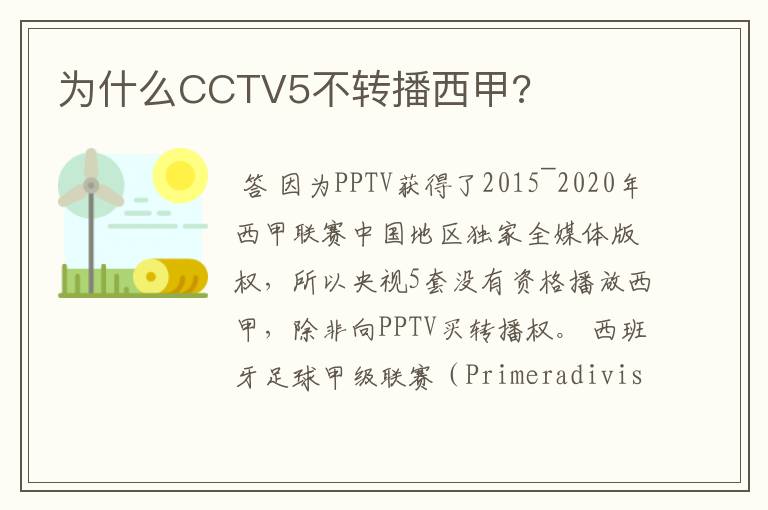 为什么CCTV5不转播西甲？

答 因为PPTV获得了2015¯2020年西甲联赛中国地区独家全媒体版权，所以央视5套没有资格播放西甲，除非向PPTV买转播权。 西班牙足球甲级联赛（Primeradivis